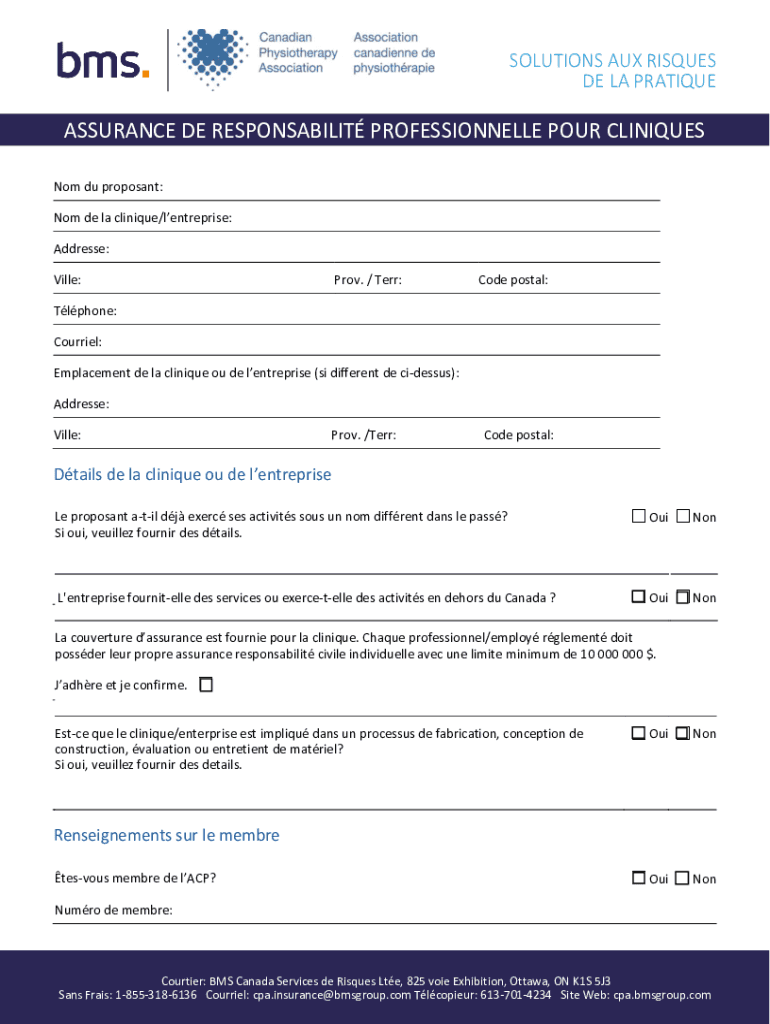 bms.

Canadian Physiotherapy Association

Association canadienne de physiothérapie

SOLUTIONS AUX RISQUES DE LA PRATIQUE

ASSURANCE DE RESPONSABILITÉ PROFESSIONNELLE POUR CLINIQUES

Nom du proposant:

Nom de la clinique/l'entreprise:

Addresse:

Ville: Prov. / Terr: Code postal:

Téléphone:

Courriel:

Emplacement de la clinique ou de l'entreprise (si different de ci-dessus):

Addresse:

Ville: Prov. /Terr: Code postal:

Détails de la clinique ou de l'entreprise

Le proposant a-t-il déjà exercé ses activités sous un nom différent dans le passé? Si oui, veuillez fournir des détails.

☐ Oui ☐ Non

L'entreprise fournit-elle des services ou exerce-t-elle des activités en dehors du Canada ?

☐ Oui ☐ Non

La couverture d'assurance est fournie pour la clinique. Chaque professionnel/employé réglementé doit posséder leur propre assurance responsabilité civile individuelle avec une limite minimum de 10 000 000 $.

J'adhère et je confirme. ☐

Est-ce que le clinique/enterprise est impliqué dans un processus de fabrication, conception de construction, évaluation ou entretient de matériel? Si oui, veuillez fournir des details.

☐ Oui ☐ Non

Renseignements sur le membre

Êtes-vous membre de l'ACP?

☐ Oui ☐ Non

Numéro de membre:

Courtier: BMS Canada Services de Risques Ltée, 825 voie Exhibition, Ottawa, ON K1S 5J3
Sans Frais: 1-855-318-6136 Courriel: cpa.insurance@bmsgroup.com Télécopieur: 613-701-4234 Site Web: cpa.bmsgroup.com